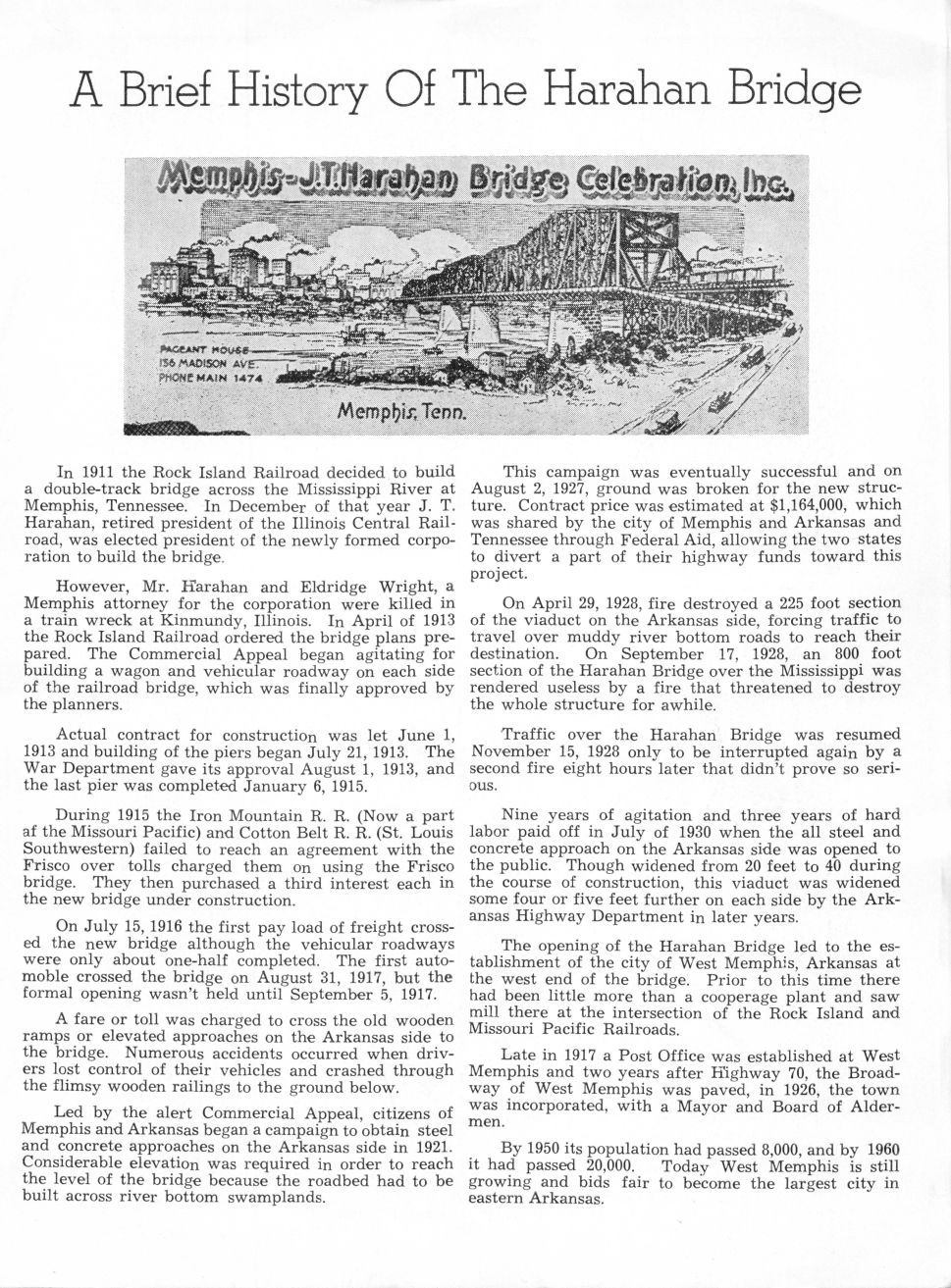 A Brief History Of The Harahan Bridge

Memphis-J.T.Harahan Bridge Celebration, Inc.

PAGEANT HOUSE
156 MADISON AVE.
PHONE MAIN 1474

Memphis, Tenn.

In 1911 the Rock Island Railroad decided to build a double-track bridge across the Mississippi River at Memphis, Tennessee. In December of that year J. T. Harahan, retired president of the Illinois Central Railroad, was elected president of the newly formed corporation to build the bridge.

However, Mr. Harahan and Eldridge Wright, a Memphis attorney for the corporation were killed in a train wreck at Kinmundy, Illinois. In April of 1913 the Rock Island Railroad ordered the bridge plans prepared. The Commercial Appeal began agitating for building a wagon and vehicular roadway on each side of the railroad bridge, which was finally approved by the planners.

Actual contract for construction was let June 1, 1913 and building of the piers began July 21, 1913. The War Department gave its approval August 1, 1913, and the last pier was completed January 6, 1915.

During 1915 the Iron Mountain R. R. (Now a part af the Missouri Pacific) and Cotton Belt R. R. (St. Louis Southwestern) failed to reach an agreement with the Frisco over tolls charged them on using the Frisco bridge. They then purchased a third interest each in the new bridge under construction.

On July 15, 1916 the first pay load of freight crossed the new bridge although the vehicular roadways were only about one-half completed. The first automoble crossed the bridge on August 31, 1917, but the formal opening wasn't held until September 5, 1917.

A fare or toll was charged to cross the old wooden ramps or elevated approaches on the Arkansas side to the bridge. Numerous accidents occurred when drivers lost control of their vehicles and crashed through the flimsy wooden railings to the ground below.

Led by the alert Commercial Appeal, citizens of Memphis and Arkansas began a campaign to obtain steel and concrete approaches on the Arkansas side in 1921. Considerable elevation was required in order to reach the level of the bridge because the roadbed had to be built across river bottom swamplands.

This campaign was eventually successful and on August 2, 1927, ground was broken for the new structure. Contract price was estimated at $1,164,000, which was shared by the city of Memphis and Arkansas and Tennessee through Federal Aid, allowing the two states to divert a part of their highway funds toward this project.

On April 29, 1928, fire destroyed a 225 foot section of the viaduct on the Arkansas side, forcing traffic to travel over muddy river bottom roads to reach their destination. On September 17, 1928, an 800 foot section of the Harahan Bridge over the Mississippi was rendered useless by a fire that threatened to destroy the whole structure for awhile.

Traffic over the Harahan Bridge was resumed November 15, 1928 only to be interrupted again by a second fire eight hours later that didn't prove so serious.

Nine years of agitation and three years of hard labor paid off in July of 1930 when the all steel and concrete approach on the Arkansas side was opened to the public. Though widened from 20 feet to 40 during the course of construction, this viaduct was widened some four or five feet further on each side by the Arkansas Highway Department in later years.

The opening of the Harahan Bridge led to the establishment of the city of West Memphis, Arkansas at the west end of the bridge. Prior to this time there had been little more than a cooperage plant and saw mill there at the intersection of the Rock Island and Missouri Pacific Railroads.

Late in 1917 a Post Office was established at West Memphis and two years after Highway 70, the Broadway of West Memphis was paved, in 1926, the town was incorporated, with a Mayor and Board of Aldermen.

By 1950 its population had passed 8,000, and by 1960 it had passed 20,000. Today West Memphis is still growing and bids fair to become the largest city in eastern Arkansas.